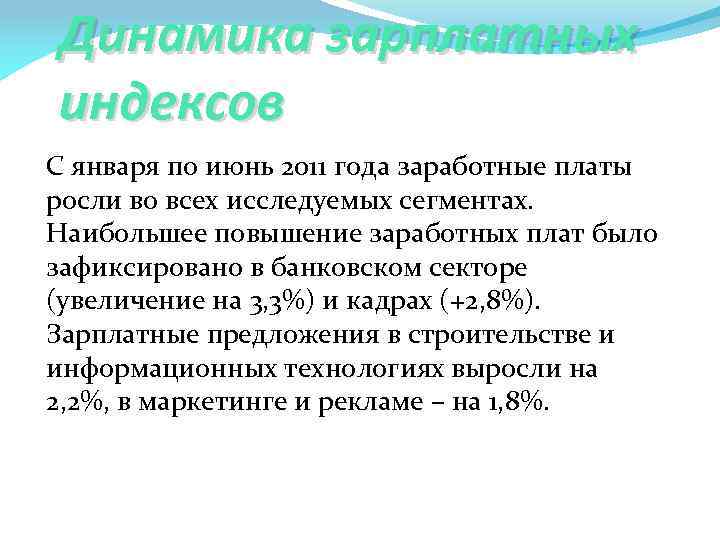 Динамика зарплатных индексов

С января по июнь 2011 года заработные платы росли во всех исследуемых сегментах. Наибольшее повышение заработных плат было зафиксировано в банковском секторе (увеличение на 3,3%) и кадрах (+2,8%). Зарплатные предложения в строительстве и информационных технологиях выросли на 2,2%, в маркетинге и рекламе – на 1,8%.